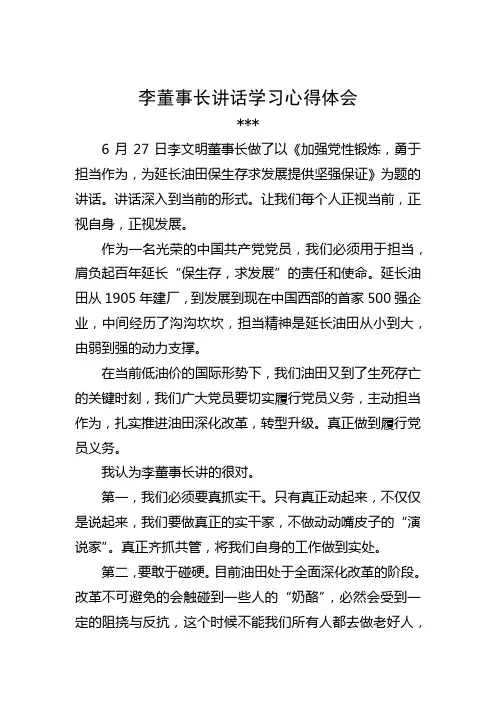 李董事长讲话学习心得体会

***

6 月 27 日李文明董事长做了以《加强党性锻炼，勇于担当作为，为延长油田保生存求发展提供坚强保证》为题的讲话。讲话深入到当前的形式。让我们每个人正视当前，正视自身，正视发展。

作为一名光荣的中国共产党党员，我们必须用于担当，肩负起百年延长“保生存，求发展”的责任和使命。延长油田从 1905 年建厂，到发展到现在中国西部的首家 500 强企业，中间经历了沟沟坎坎，担当精神是延长油田从小到大，由弱到强的动力支撑。

在当前低油价的国际形势下，我们油田又到了生死存亡的关键时刻，我们广大党员要切实履行党员义务，主动担当作为，扎实推进油田深化改革，转型升级。真正做到履行党员义务。

我认为李董事长讲的很对。

第一，我们必须要真抓实干。只有真正动起来，不仅仅是说起来，我们要做真正的实干家，不做动动嘴皮子的“演说家”。真正齐抓共管，将我们自身的工作做到实处。

第二，要敢于碰硬。目前油田处于全面深化改革的阶段。改革不可避免的会触碰到一些人的“奶酪”，必然会受到一定的阻挠与反抗，这个时候不能我们所有人都去做老好人，